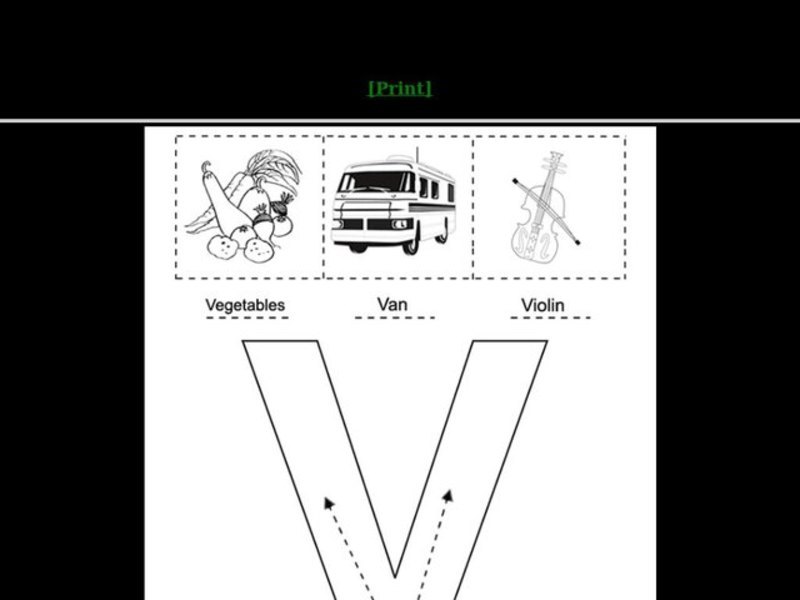 [Print]

Vegetables

Van

Violin

V